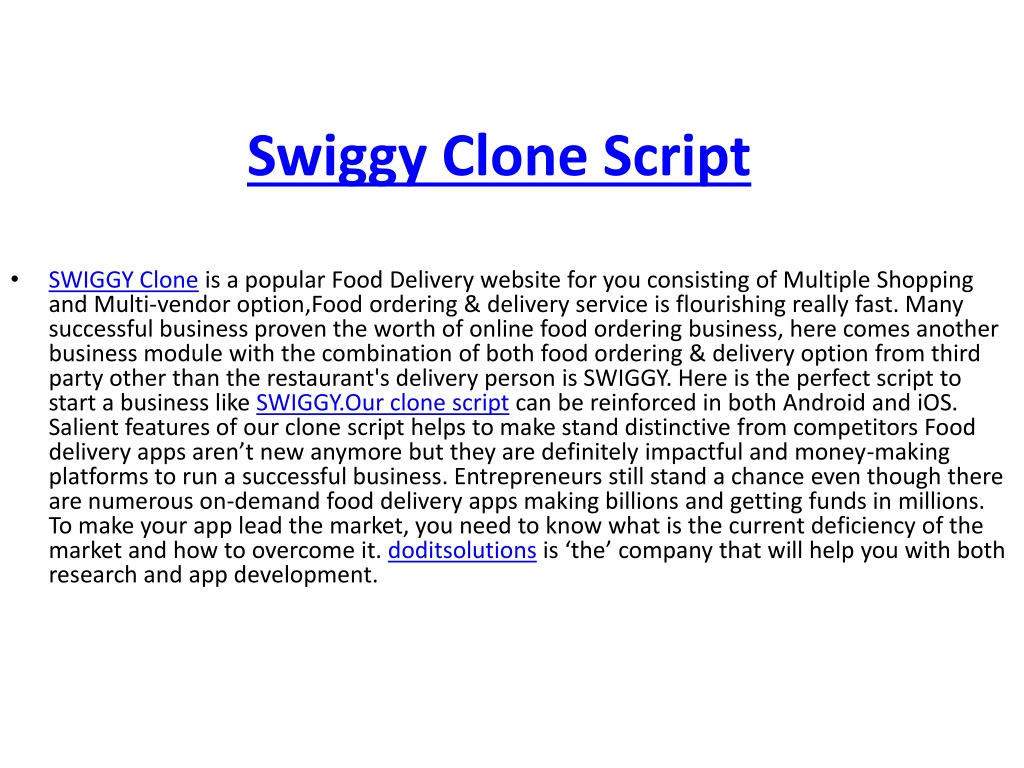 Swiggy Clone Script

• SWIGGY Clone is a popular Food Delivery website for you consisting of Multiple Shopping and Multi-vendor option,Food ordering & delivery service is flourishing really fast. Many successful business proven the worth of online food ordering business, here comes another business module with the combination of both food ordering & delivery option from third party other than the restaurant's delivery person is SWIGGY. Here is the perfect script to start a business like SWIGGY.Our clone script can be reinforced in both Android and iOS. Salient features of our clone script helps to make stand distinctive from competitors Food delivery apps aren't new anymore but they are definitely impactful and money-making platforms to run a successful business. Entrepreneurs still stand a chance even though there are numerous on-demand food delivery apps making billions and getting funds in millions. To make your app lead the market, you need to know what is the current deficiency of the market and how to overcome it. doditsolutions is 'the' company that will help you with both research and app development.